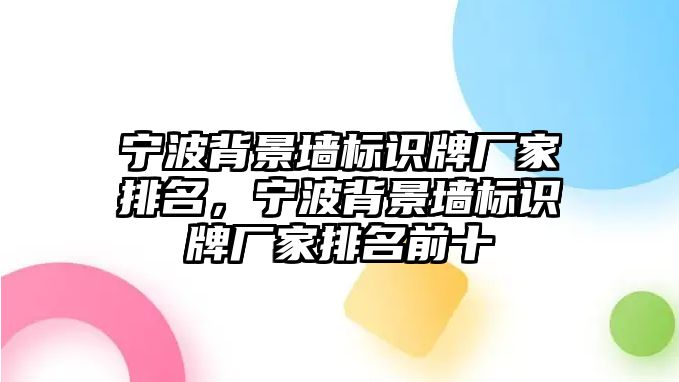 宁波背景墙标识牌厂家排名，宁波背景墙标识牌厂家排名前十